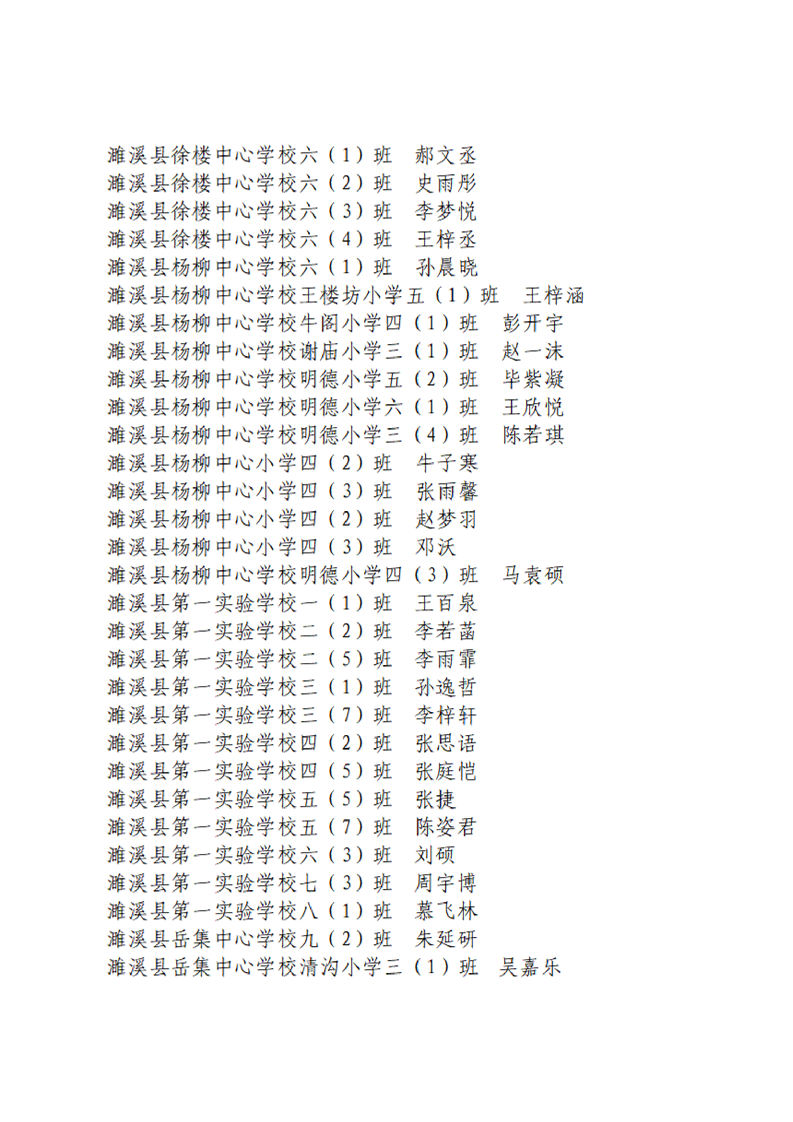 濉溪县徐楼中心学校六（1）班　郝文丞
濉溪县徐楼中心学校六（2）班　史雨彤
濉溪县徐楼中心学校六（3）班　李梦悦
濉溪县徐楼中心学校六（4）班　王梓丞
濉溪县杨柳中心学校六（1）班　孙晨晓
濉溪县杨柳中心学校王楼坊小学五（1）班　王梓涵
濉溪县杨柳中心学校牛阁小学四（1）班　彭开宇
濉溪县杨柳中心学校谢庙小学三（1）班　赵一沫
濉溪县杨柳中心学校明德小学五（2）班　毕紫凝
濉溪县杨柳中心学校明德小学六（1）班　王欣悦
濉溪县杨柳中心学校明德小学三（4）班　陈若琪
濉溪县杨柳中心小学四（2）班　牛子寒
濉溪县杨柳中心小学四（3）班　张雨馨
濉溪县杨柳中心小学四（2）班　赵梦羽
濉溪县杨柳中心小学四（3）班　邓沃
濉溪县杨柳中心学校明德小学四（3）班　马袁硕
濉溪县第一实验学校一（1）班　王百泉
濉溪县第一实验学校二（2）班　李若菡
濉溪县第一实验学校二（5）班　李雨霏
濉溪县第一实验学校三（1）班　孙逸哲
濉溪县第一实验学校三（7）班　李梓轩
濉溪县第一实验学校四（2）班　张思语
濉溪县第一实验学校四（5）班　张庭恺
濉溪县第一实验学校五（5）班　张捷
濉溪县第一实验学校五（7）班　陈姿君
濉溪县第一实验学校六（3）班　刘硕
濉溪县第一实验学校七（3）班　周宇博
濉溪县第一实验学校八（1）班　慕飞林
濉溪县岳集中心学校九（2）班　朱延研
濉溪县岳集中心学校清沟小学三（1）班　吴嘉乐